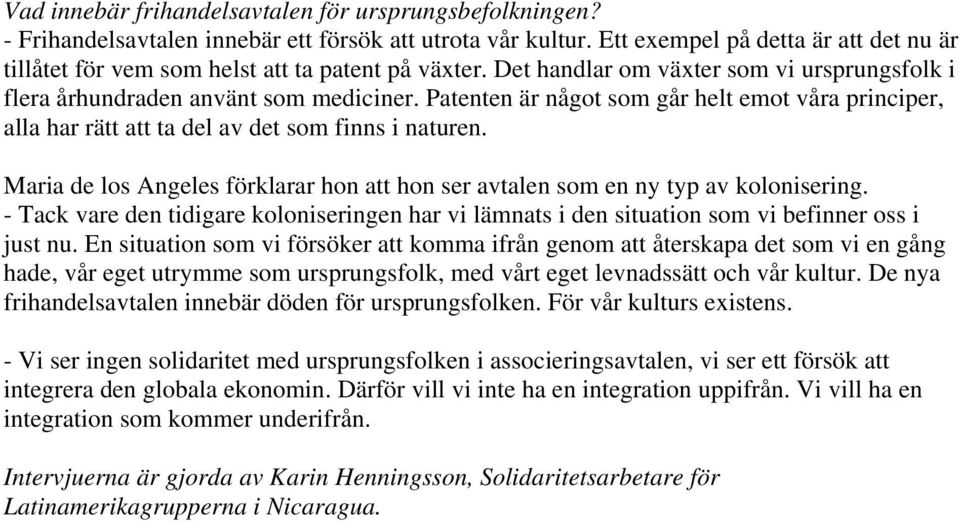 Vad innebär frihandelsavtalen för ursprungsbefolkningen?
- Frihandelsavtalen innebär ett försök att utrota vår kultur. Ett exempel på detta är att det nu är tillåtet för vem som helst att ta patent på växter. Det handlar om växter som vi ursprungsfolk i flera århundraden använt som mediciner. Patenten är något som går helt emot våra principer, alla har rätt att ta del av det som finns i naturen.

Maria de los Angeles förklarar hon att hon ser avtalen som en ny typ av kolonisering.
- Tack vare den tidigare koloniseringen har vi lämnats i den situation som vi befinner oss i just nu. En situation som vi försöker att komma ifrån genom att återskapa det som vi en gång hade, vår eget utrymme som ursprungsfolk, med vårt eget levnadssätt och vår kultur. De nya frihandelsavtalen innebär döden för ursprungsfolken. För vår kulturs existens.

- Vi ser ingen solidaritet med ursprungsfolken i associeringsavtalen, vi ser ett försök att integrera den globala ekonomin. Därför vill vi inte ha en integration uppifrån. Vi vill ha en integration som kommer underifrån.

Intervjuerna är gjorda av Karin Henningsson, Solidaritetsarbetare för Latinamerikagrupperna i Nicaragua.